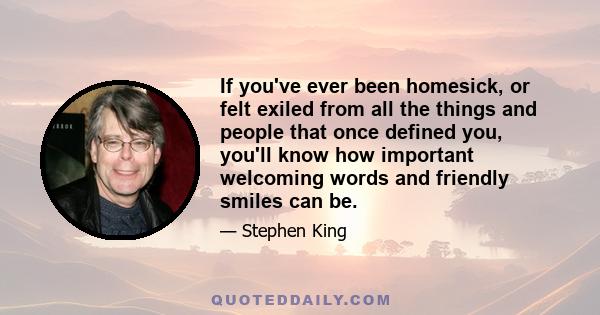 If you've ever been homesick, or felt exiled from all the things and people that once defined you, you'll know how important welcoming words and friendly smiles can be.

— Stephen King

QUOTEDDAILY.COM